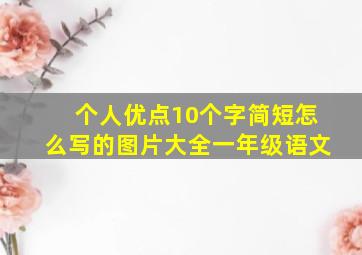 个人优点10个字简短怎么写的图片大全一年级语文